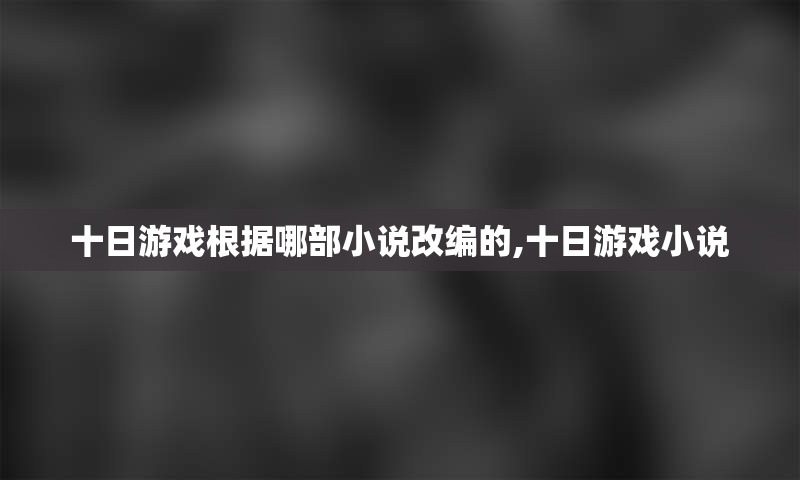 十日游戏根据哪部小说改编的,十日游戏小说